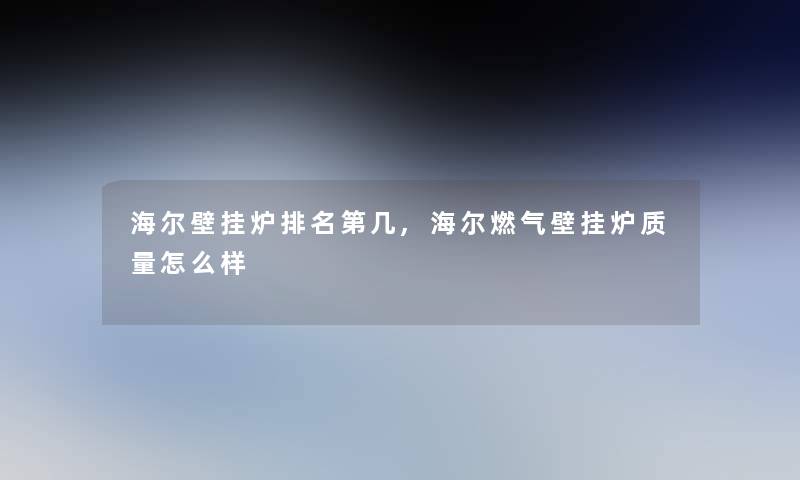 海尔壁挂炉排名第几，海尔燃气壁挂炉质量怎么样